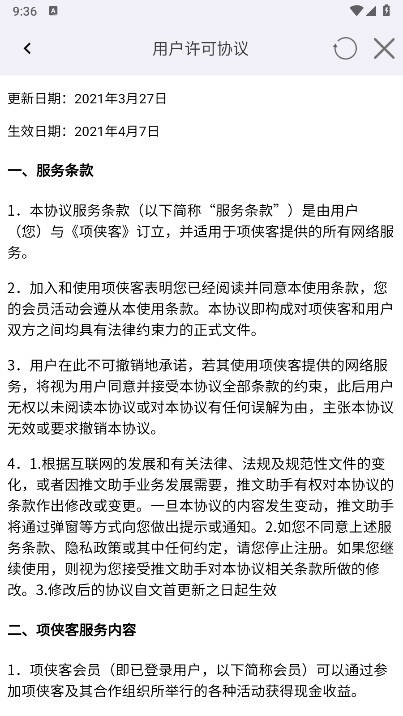 9:36

用户许可协议

更新日期：2021年3月27日

生效日期：2021年4月7日

一、服务条款

1．本协议服务条款（以下简称“服务条款”）是由用户（您）与《项侠客》订立，并适用于项侠客提供的所有网络服务。

2．加入和使用项侠客表明您已经阅读并同意本使用条款，您的会员活动会遵从本使用条款。本协议即构成对项侠客和用户双方之间均具有法律约束力的正式文件。

3．用户在此不可撤销地承诺，若其使用项侠客提供的网络服务，将视为用户同意并接受本协议全部条款的约束，此后用户无权以未阅读本协议或对本协议有任何误解为由，主张本协议无效或要求撤销本协议。

4．1.根据互联网的发展和有关法律、法规及规范性文件的变化，或者因推文助手业务发展需要，推文助手有权对本协议的条款作出修改或变更。一旦本协议的内容发生变动，推文助手将通过弹窗等方式向您做出提示或通知。2.如您不同意上述服务条款、隐私政策或其中任何约定，请您停止注册。如果您继续使用，则视为您接受推文助手对本协议相关条款所做的修改。3.修改后的协议自文首更新之日起生效

二、项侠客服务内容

1．项侠客会员（即已登录用户，以下简称会员）可以通过参加项侠客及其合作组织所举行的各种活动获得现金收益。